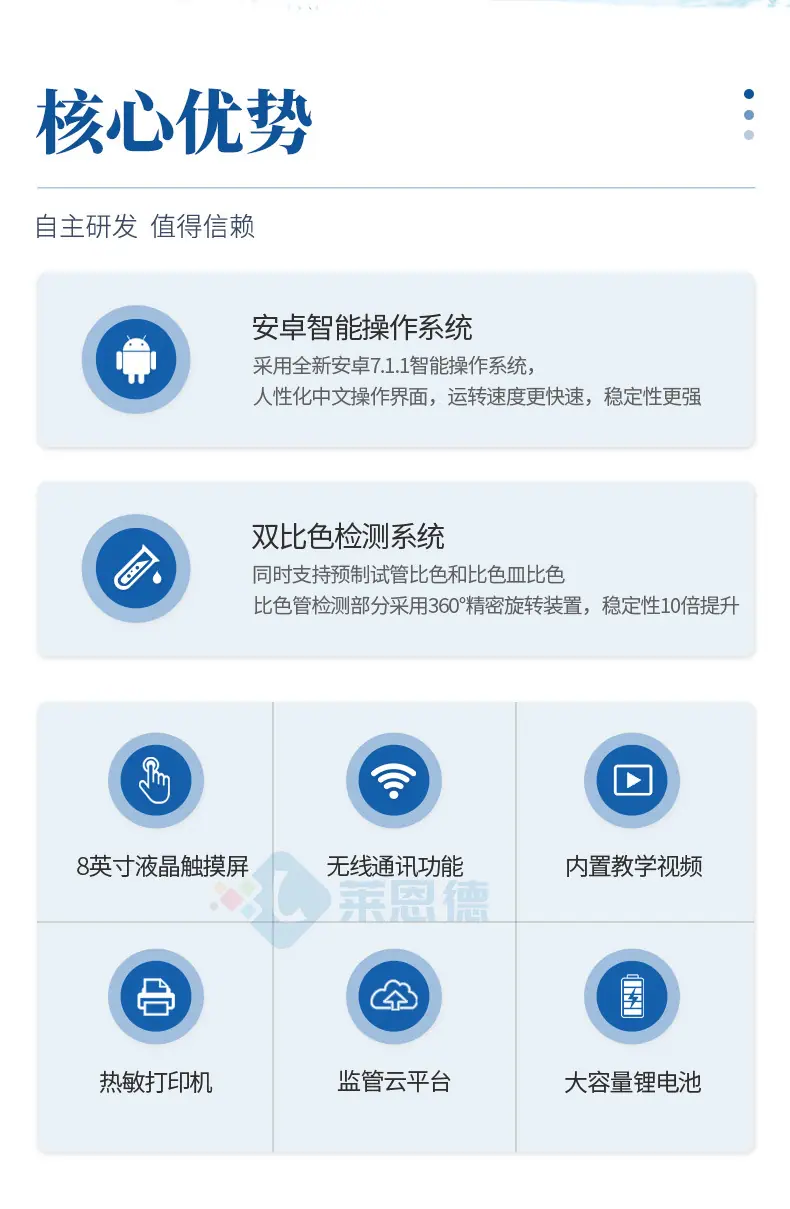 核心优势

自主研发 值得信赖

安卓智能操作系统

采用全新安卓7.1.1智能操作系统，
人性化中文操作界面，运转速度更快速，稳定性更强

双比色检测系统

同时支持预制试管比色和比色皿比色
比色管检测部分采用360°精密旋转装置，稳定性10倍提升

8英寸液晶触摸屏

无线通讯功能

内置教学视频

热敏打印机

监管云平台

大容量锂电池

莱恩德